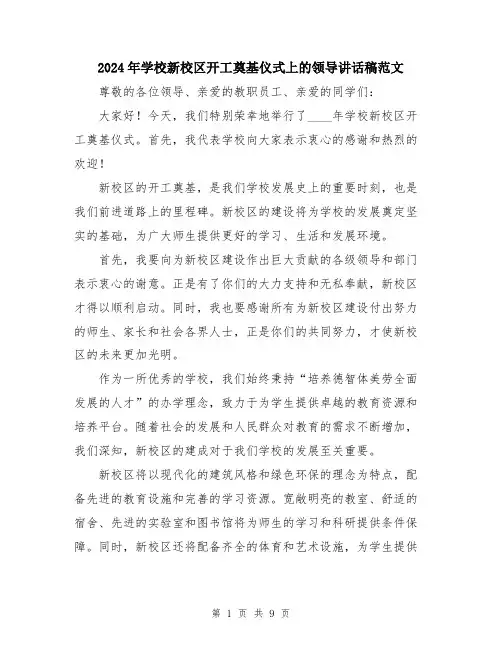 2024年学校新校区开工奠基仪式上的领导讲话稿范文

尊敬的各位领导、亲爱的教职员工、亲爱的同学们：

大家好！今天，我们特别荣幸地举行了____年学校新校区开工奠基仪式。首先，我代表学校向大家表示衷心的感谢和热烈的欢迎！

新校区的开工奠基，是我们学校发展史上的重要时刻，也是我们前进道路上的里程碑。新校区的建设将为学校的发展奠定坚实的基础，为广大师生提供更好的学习、生活和发展环境。

首先，我要向为新校区建设作出巨大贡献的各级领导和部门表示衷心的谢意。正是有了你们的大力支持和无私奉献，新校区才得以顺利启动。同时，我也要感谢所有为新校区建设付出努力的师生、家长和社会各界人士，正是你们的共同努力，才使新校区的未来更加光明。

作为一所优秀的学校，我们始终秉持“培养德智体美劳全面发展的人才”的办学理念，致力于为学生提供卓越的教育资源和培养平台。随着社会的发展和人民群众对教育的需求不断增加，我们深知，新校区的建成对于我们学校的发展至关重要。

新校区将以现代化的建筑风格和绿色环保的理念为特点，配备先进的教育设施和完善的学习资源。宽敞明亮的教室、舒适的宿舍、先进的实验室和图书馆将为师生的学习和科研提供条件保障。同时，新校区还将配备齐全的体育和艺术设施，为学生提供

第 1 页 共 9 页